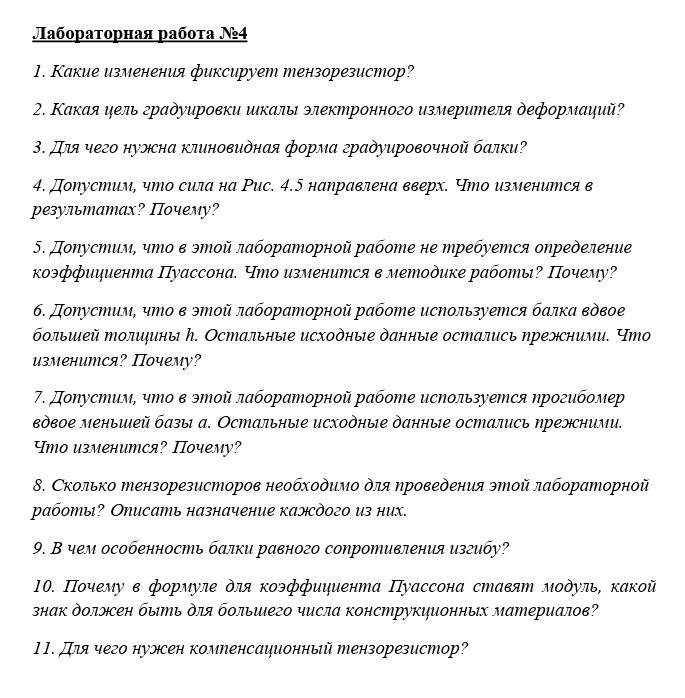 Лабораторная работа №4

1. Какие изменения фиксирует тензорезистор?

2. Какая цель градуировки шкалы электронного измерителя деформаций?

3. Для чего нужна клиновидная форма градуировочной балки?

4. Допустим, что сила на Рис. 4.5 направлена вверх. Что изменится в результатах? Почему?

5. Допустим, что в этой лабораторной работе не требуется определение коэффициента Пуассона. Что изменится в методике работы? Почему?

6. Допустим, что в этой лабораторной работе используется балка вдвое большей толщины h. Остальные исходные данные остались прежними. Что изменится? Почему?

7. Допустим, что в этой лабораторной работе используется прогибомер вдвое меньшей базы a. Остальные исходные данные остались прежними. Что изменится? Почему?

8. Сколько тензорезисторов необходимо для проведения этой лабораторной работы? Описать назначение каждого из них.

9. В чем особенность балки равного сопротивления изгибу?

10. Почему в формуле для коэффициента Пуассона ставят модуль, какой знак должен быть для большего числа конструкционных материалов?

11. Для чего нужен компенсационный тензорезистор?